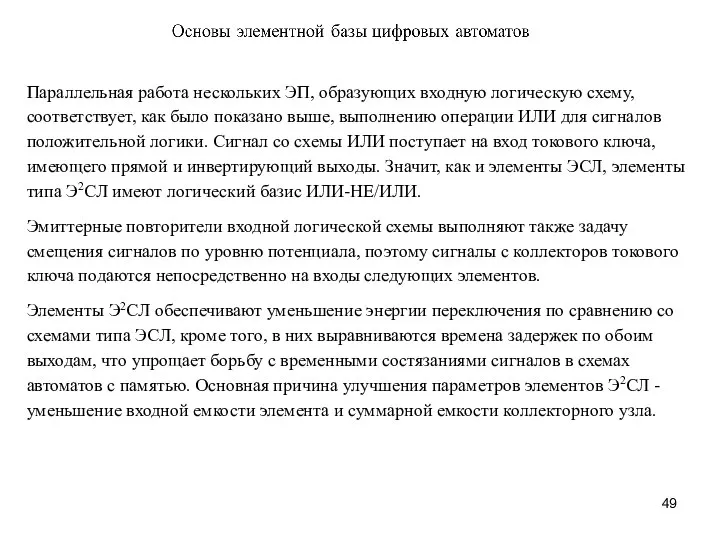 Основы элементной базы цифровых автоматов

Параллельная работа нескольких ЭП, образующих входную логическую схему, соответствует, как было показано выше, выполнению операции ИЛИ для сигналов положительной логики. Сигнал со схемы ИЛИ поступает на вход токового ключа, имеющего прямой и инвертирующий выходы. Значит, как и элементы ЭСЛ, элементы типа Э$^2$СЛ имеют логический базис ИЛИ-НЕ/ИЛИ.

Эмиттерные повторители входной логической схемы выполняют также задачу смещения сигналов по уровню потенциала, поэтому сигналы с коллекторов токового ключа подаются непосредственно на входы следующих элементов.

Элементы Э$^2$СЛ обеспечивают уменьшение энергии переключения по сравнению со схемами типа ЭСЛ, кроме того, в них выравниваются времена задержек по обоим выходам, что упрощает борьбу с временными состязаниями сигналов в схемах автоматов с памятью. Основная причина улучшения параметров элементов Э$^2$СЛ - уменьшение входной емкости элемента и суммарной емкости коллекторного узла.

49